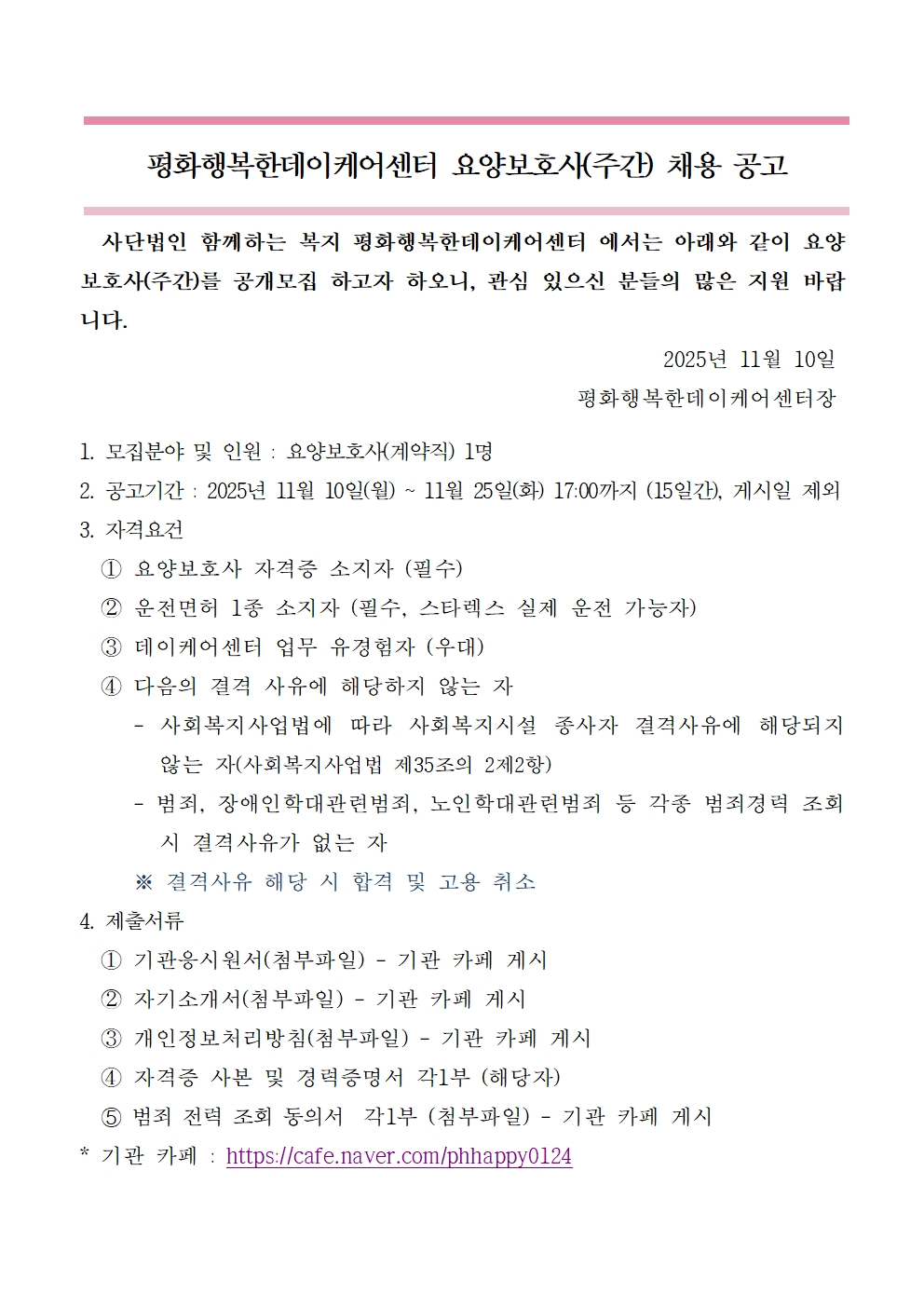 평화행복한데이케어센터 요양보호사(주간) 채용 공고

사단법인 함께하는 복지 평화행복한데이케어센터 에서는 아래와 같이 요양보호사(주간)를 공개모집 하고자 하오니, 관심 있으신 분들의 많은 지원 바랍니다.

2025년 11월 10일

평화행복한데이케어센터장

1. 모집분야 및 인원 : 요양보호사(계약직) 1명
2. 공고기간 : 2025년 11월 10일(월) ~ 11월 25일(화) 17:00까지 (15일간), 게시일 제외
3. 자격요건
① 요양보호사 자격증 소지자 (필수)
② 운전면허 1종 소지자 (필수, 스타렉스 실제 운전 가능자)
③ 데이케어센터 업무 유경험자 (우대)
④ 다음의 결격 사유에 해당하지 않는 자
- 사회복지사업법에 따라 사회복지시설 종사자 결격사유에 해당되지 않는 자(사회복지사업법 제35조의 2제2항)
- 범죄, 장애인학대관련범죄, 노인학대관련범죄 등 각종 범죄경력 조회 시 결격사유가 없는 자
※ 결격사유 해당 시 합격 및 고용 취소
4. 제출서류
① 기관응시원서(첨부파일) - 기관 카페 게시
② 자기소개서(첨부파일) - 기관 카페 게시
③ 개인정보처리방침(첨부파일) - 기관 카페 게시
④ 자격증 사본 및 경력증명서 각1부 (해당자)
⑤ 범죄 전력 조회 동의서 각1부 (첨부파일) - 기관 카페 게시
* 기관 카페 : https://cafe.naver.com/phhappy0124